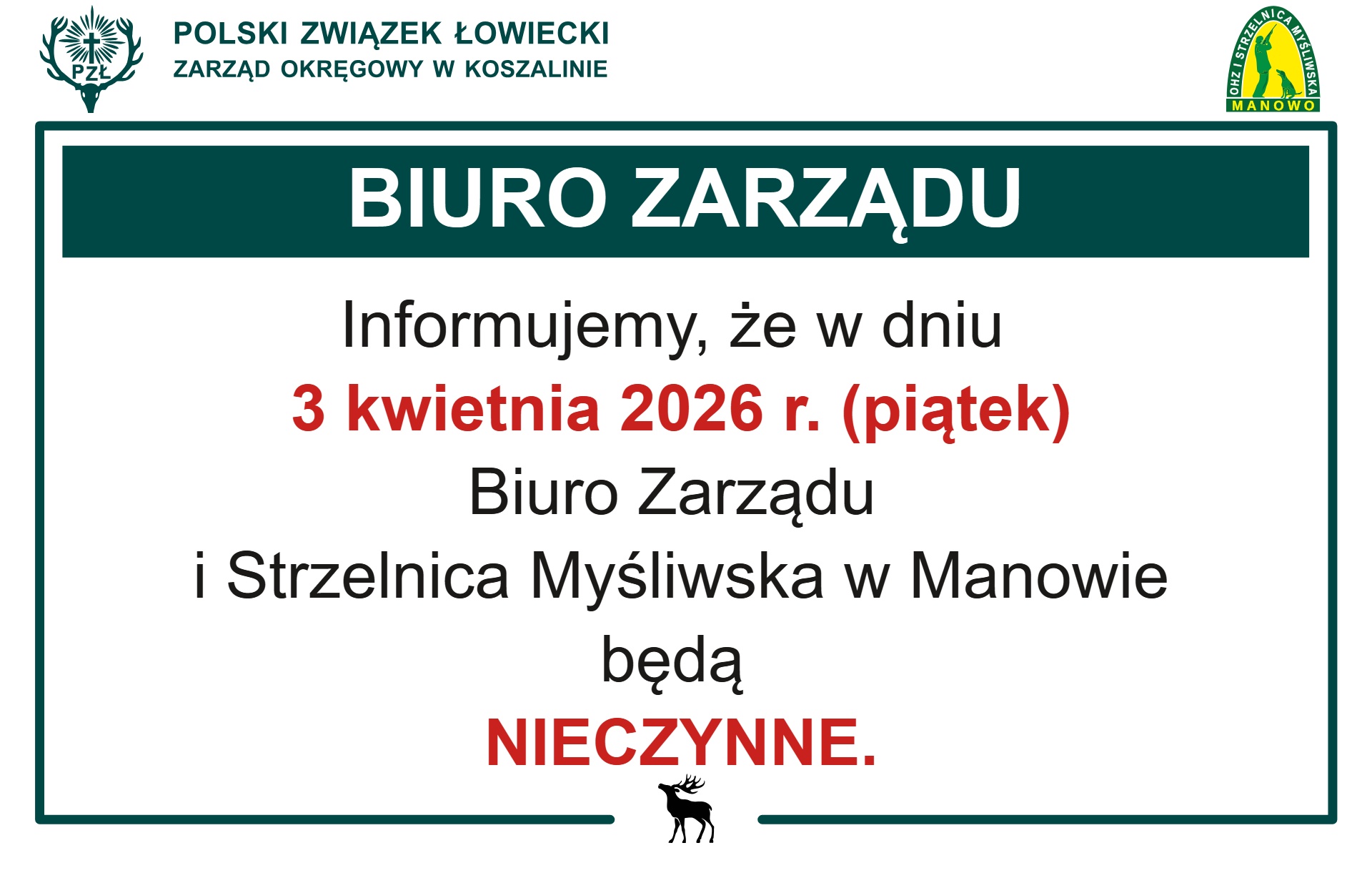 PZŁ

POLSKI ZWIĄZEK ŁOWIECKI
ZARZĄD OKRĘGOWY W KOSZALINIE

OHZ I STRZELNICA MYŚLIWSKA
MANOWO

BIURO ZARZĄDU

Informujemy, że w dniu
3 kwietnia 2026 r. (piątek)
Biuro Zarządu
i Strzelnica Myśliwska w Manowie
będą
NIECZYNNE.